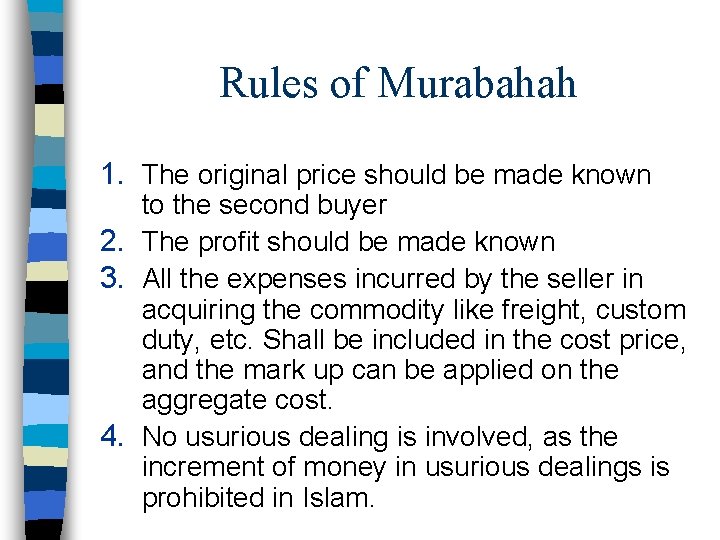 Rules of Murabahah

1. The original price should be made known to the second buyer
2. The profit should be made known
3. All the expenses incurred by the seller in acquiring the commodity like freight, custom duty, etc. Shall be included in the cost price, and the mark up can be applied on the aggregate cost.
4. No usurious dealing is involved, as the increment of money in usurious dealings is prohibited in Islam.